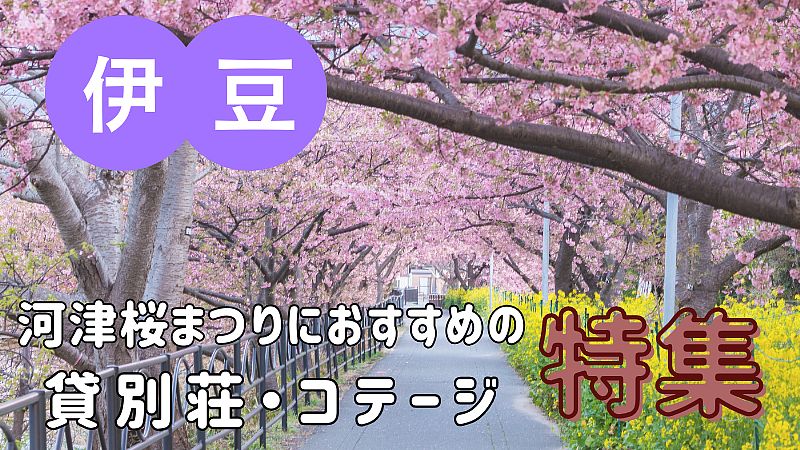 伊豆

河津桜まつりにおすすめの
貸別荘・コテージ

特集